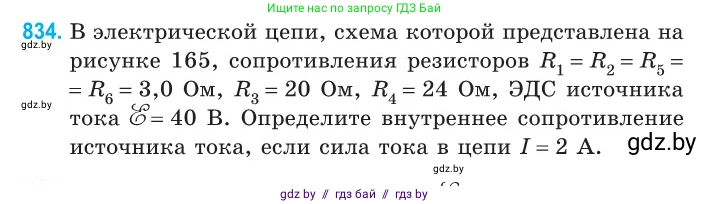 Ищите нас по запросу ГДЗ Бай

834. В электрической цепи, схема которой представлена на рисунке 165, сопротивления резисторов $R_1 = R_2 = R_5 = R_6 = 3,0$ Ом, $R_3 = 20$ Ом, $R_4 = 24$ Ом, ЭДС источника тока $\mathscr{E} = 40$ В. Определите внутреннее сопротивление источника тока, если сила тока в цепи $I = 2$ А.

gdz.by

gdz.by

gdz.by

gdz.by

gdz by // гдз бай // гдз by